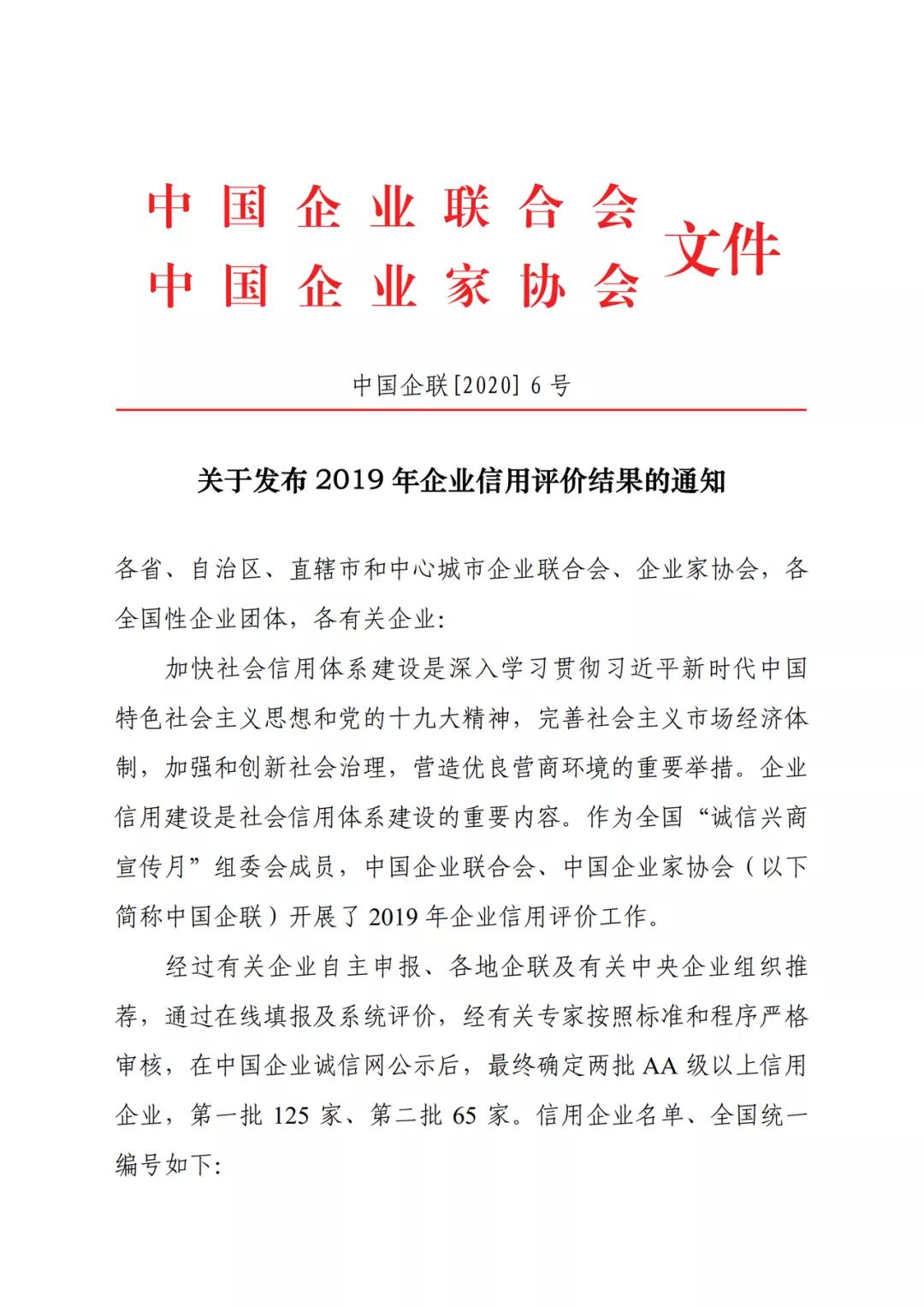 中国企业联合会
中国企业家协会
文件

中国企联[2020] 6 号

关于发布 2019 年企业信用评价结果的通知

各省、自治区、直辖市和中心城市企业联合会、企业家协会，各全国性企业团体，各有关企业:

加快社会信用体系建设是深入学习贯彻习近平新时代中国特色社会主义思想和党的十九大精神，完善社会主义市场经济体制，加强和创新社会治理，营造优良营商环境的重要举措。企业信用建设是社会信用体系建设的重要内容。作为全国“诚信兴商宣传月”组委会成员，中国企业联合会、中国企业家协会（以下简称中国企联）开展了 2019 年企业信用评价工作。

经过有关企业自主申报、各地企联及有关中央企业组织推荐，通过在线填报及系统评价，经有关专家按照标准和程序严格审核，在中国企业诚信网公示后，最终确定两批 AA 级以上信用企业，第一批 125 家、第二批 65 家。信用企业名单、全国统一编号如下: